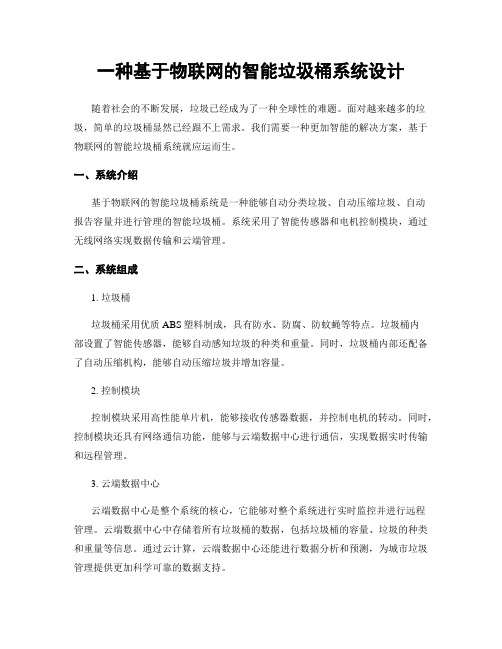 一种基于物联网的智能垃圾桶系统设计

随着社会的不断发展，垃圾已经成为了一种全球性的难题。面对越来越多的垃圾，简单的垃圾桶显然已经跟不上需求。我们需要一种更加智能的解决方案，基于物联网的智能垃圾桶系统就应运而生。

一、系统介绍

基于物联网的智能垃圾桶系统是一种能够自动分类垃圾、自动压缩垃圾、自动报告容量并进行管理的智能垃圾桶。系统采用了智能传感器和电机控制模块，通过无线网络实现数据传输和云端管理。

二、系统组成

1. 垃圾桶

垃圾桶采用优质 ABS 塑料制成，具有防水、防腐、防蚊蝇等特点。垃圾桶内部设置了智能传感器，能够自动感知垃圾的种类和重量。同时，垃圾桶内部还配备了自动压缩机构，能够自动压缩垃圾并增加容量。

2. 控制模块

控制模块采用高性能单片机，能够接收传感器数据，并控制电机的转动。同时，控制模块还具有网络通信功能，能够与云端数据中心进行通信，实现数据实时传输和远程管理。

3. 云端数据中心

云端数据中心是整个系统的核心，它能够对整个系统进行实时监控并进行远程管理。云端数据中心中存储着所有垃圾桶的数据，包括垃圾桶的容量、垃圾的种类和重量等信息。通过云计算，云端数据中心还能进行数据分析和预测，为城市垃圾管理提供更加科学可靠的数据支持。